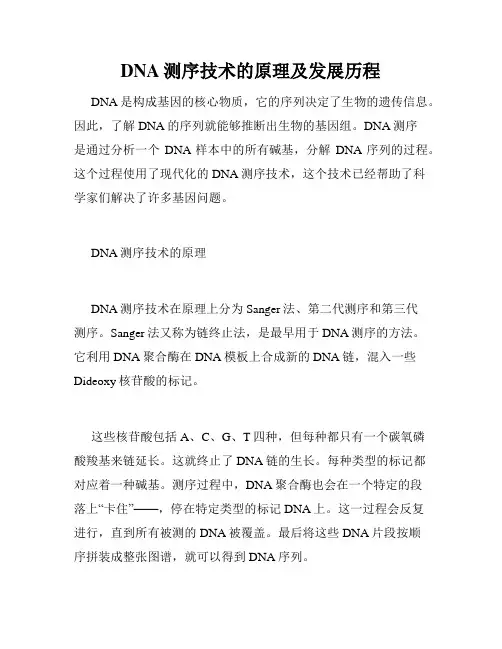 DNA 测序技术的原理及发展历程

DNA 是构成基因的核心物质，它的序列决定了生物的遗传信息。因此，了解 DNA 的序列就能够推断出生物的基因组。DNA 测序是通过分析一个 DNA 样本中的所有碱基，分解 DNA 序列的过程。这个过程使用了现代化的 DNA 测序技术，这个技术已经帮助了科学家们解决了许多基因问题。

DNA 测序技术的原理

DNA 测序技术在原理上分为 Sanger 法、第二代测序和第三代测序。Sanger 法又称为链终止法，是最早用于 DNA 测序的方法。它利用 DNA 聚合酶在 DNA 模板上合成新的 DNA 链，混入一些 Dideoxy 核苷酸的标记。

这些核苷酸包括 A、C、G、T 四种，但每种都只有一个碳氧磷酸羧基来链延长。这就终止了 DNA 链的生长。每种类型的标记都对应着一种碱基。测序过程中，DNA 聚合酶也会在一个特定的段落上“卡住”——，停在特定类型的标记 DNA 上。这一过程会反复进行，直到所有被测的 DNA 被覆盖。最后将这些 DNA 片段按顺序拼装成整张图谱，就可以得到 DNA 序列。